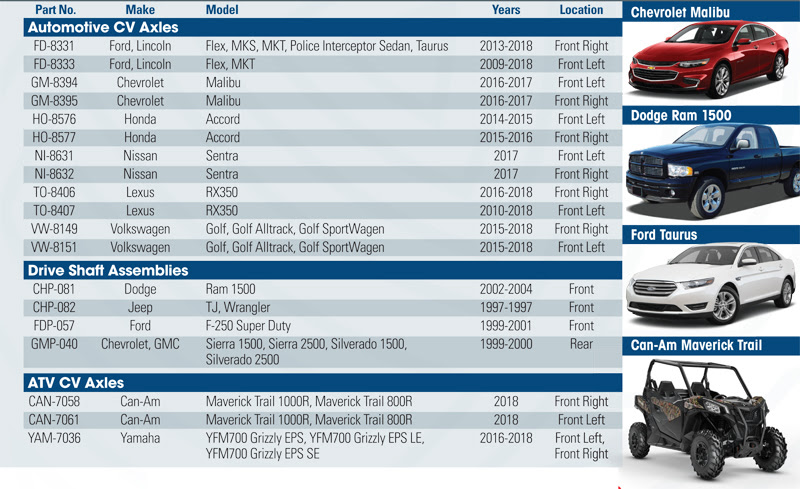 | Part No. | Make | Model | Years | Location |
|---|---|---|---|---|
| **Automotive CV Axles** | | | | |
| FD-8331 | Ford, Lincoln | Flex, MKS, MKT, Police Interceptor Sedan, Taurus | 2013-2018 | Front Right |
| FD-8333 | Ford, Lincoln | Flex, MKT | 2009-2018 | Front Left |
| GM-8394 | Chevrolet | Malibu | 2016-2017 | Front Left |
| GM-8395 | Chevrolet | Malibu | 2016-2017 | Front Right |
| HO-8576 | Honda | Accord | 2014-2015 | Front Left |
| HO-8577 | Honda | Accord | 2015-2016 | Front Right |
| NI-8631 | Nissan | Sentra | 2017 | Front Left |
| NI-8632 | Nissan | Sentra | 2017 | Front Right |
| TO-8406 | Lexus | RX350 | 2016-2018 | Front Right |
| TO-8407 | Lexus | RX350 | 2010-2018 | Front Left |
| VW-8149 | Volkswagen | Golf, Golf Alltrack, Golf SportWagen | 2015-2018 | Front Right |
| VW-8151 | Volkswagen | Golf, Golf Alltrack, Golf SportWagen | 2015-2018 | Front Left |
| **Drive Shaft Assemblies** | | | | |
| CHP-081 | Dodge | Ram 1500 | 2002-2004 | Front |
| CHP-082 | Jeep | TJ, Wrangler | 1997-1997 | Front |
| FDP-057 | Ford | F-250 Super Duty | 1999-2001 | Front |
| GMP-040 | Chevrolet, GMC | Sierra 1500, Sierra 2500, Silverado 1500, Silverado 2500 | 1999-2000 | Rear |
| **ATV CV Axles** | | | | |
| CAN-7058 | Can-Am | Maverick Trail 1000R, Maverick Trail 800R | 2018 | Front Right |
| CAN-7061 | Can-Am | Maverick Trail 1000R, Maverick Trail 800R | 2018 | Front Left |
| YAM-7036 | Yamaha | YFM700 Grizzly EPS, YFM700 Grizzly EPS LE, YFM700 Grizzly EPS SE | 2016-2018 | Front Left, Front Right |

Chevrolet Malibu

Dodge Ram 1500

Ford Taurus

Can-Am Maverick Trail